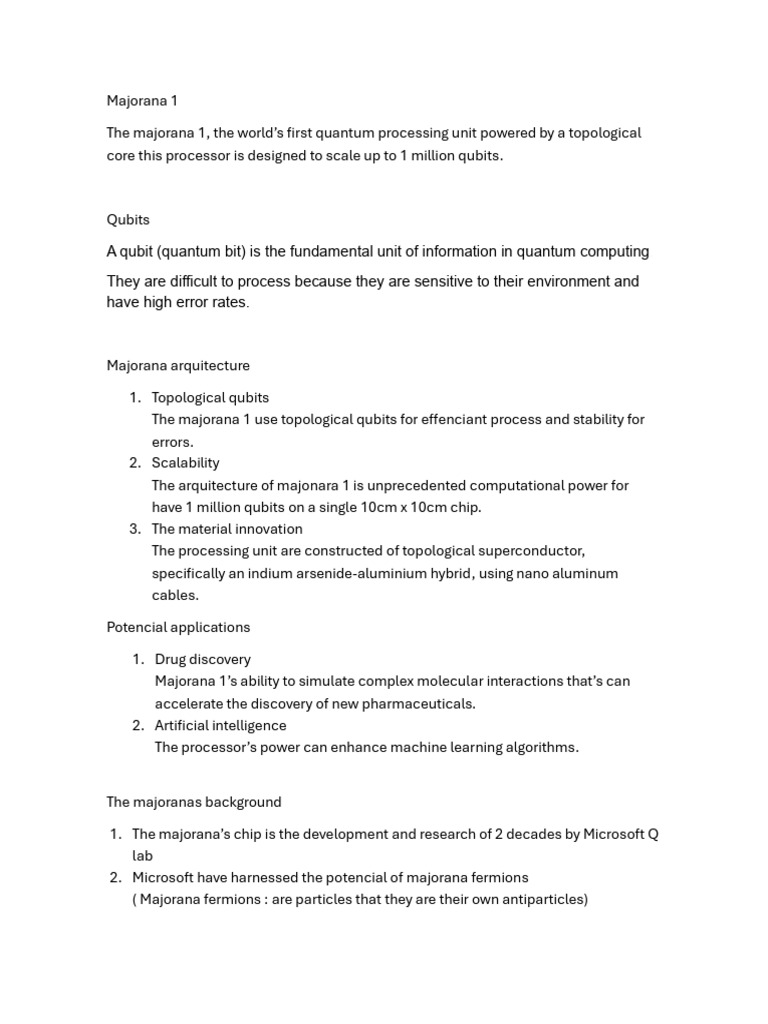 Majorana 1

The majorana 1, the world's first quantum processing unit powered by a topological core this processor is designed to scale up to 1 million qubits.

Qubits

A qubit (quantum bit) is the fundamental unit of information in quantum computing

They are difficult to process because they are sensitive to their environment and have high error rates.

Majorana arquitecture

1. Topological qubits
The majorana 1 use topological qubits for effenciant process and stability for errors.
2. Scalability
The arquitecture of majonara 1 is unprecedented computational power for have 1 million qubits on a single 10cm x 10cm chip.
3. The material innovation
The processing unit are constructed of topological superconductor, specifically an indium arsenide-aluminium hybrid, using nano aluminum cables.

Potencial applications

1. Drug discovery
Majorana 1's ability to simulate complex molecular interactions that's can accelerate the discovery of new pharmaceuticals.
2. Artificial intelligence
The processor's power can enhance machine learning algorithms.

The majoranas background

1. The majorana's chip is the development and research of 2 decades by Microsoft Q lab
2. Microsoft have harnessed the potencial of majorana fermions
( Majorana fermions : are particles that they are their own antiparticles)